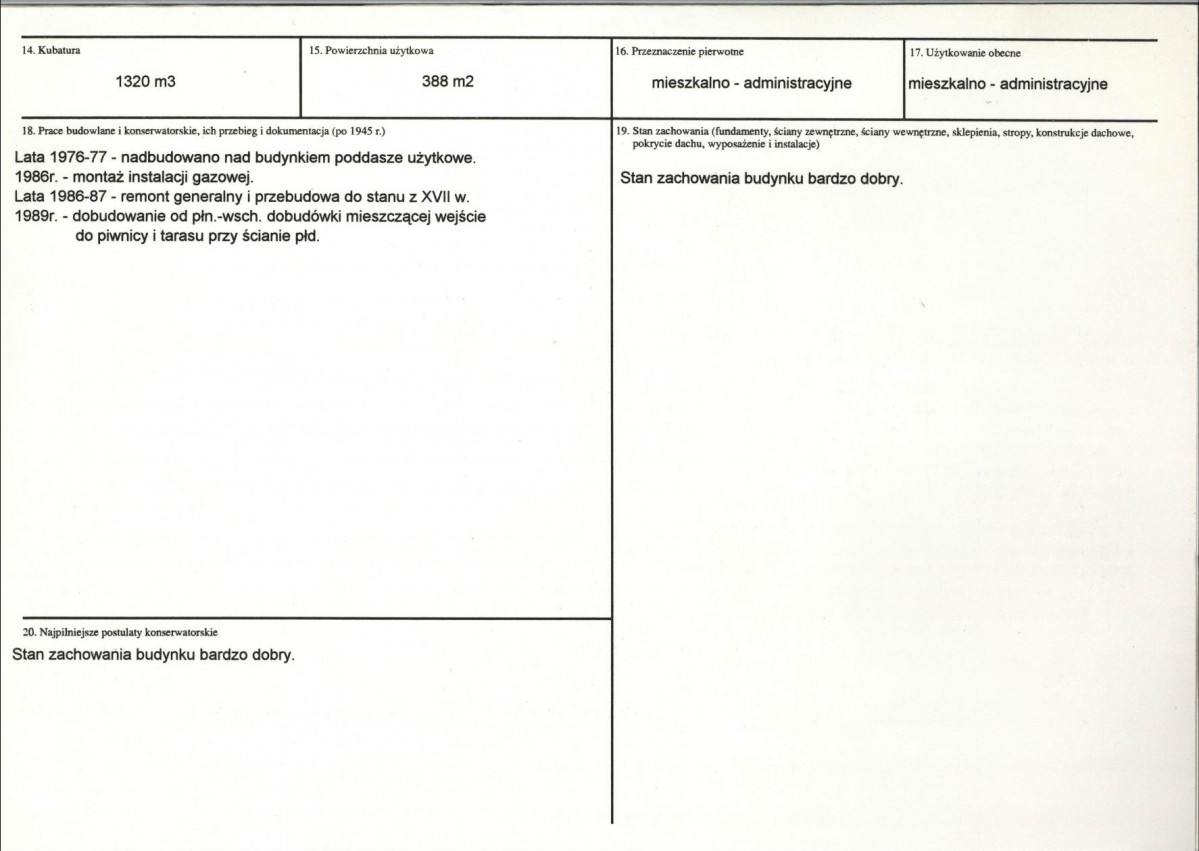 14. Kubatura

1320 m3

15. Powierzchnia użytkowa

388 m2

16. Przeznaczenie pierwotne

mieszkalno - administracyjne

17. Użytkowanie obecne

mieszkalno - administracyjne

18. Prace budowlane i konserwatorskie, ich przebieg i dokumentacja (po 1945 r.)

Lata 1976-77 - nadbudowano nad budynkiem poddasze użytkowe.
1986r. - montaż instalacji gazowej.
Lata 1986-87 - remont generalny i przebudowa do stanu z XVII w.
1989r. - dobudowanie od płn.-wsch. dobudówki mieszczącej wejście do piwnicy i tarasu przy ścianie płd.

20. Najpilniejsze postulaty konserwatorskie

Stan zachowania budynku bardzo dobry.

19. Stan zachowania (fundamenty, ściany zewnętrzne, ściany wewnętrzne, sklepienia, stropy, konstrukcje dachowe, pokrycie dachu, wyposażenie i instalacje)

Stan zachowania budynku bardzo dobry.